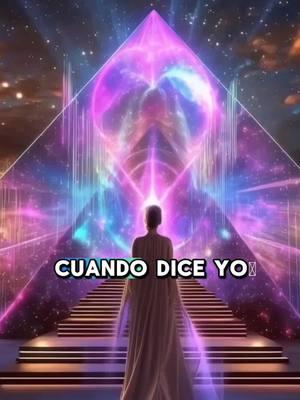 CUANDO DICE YO